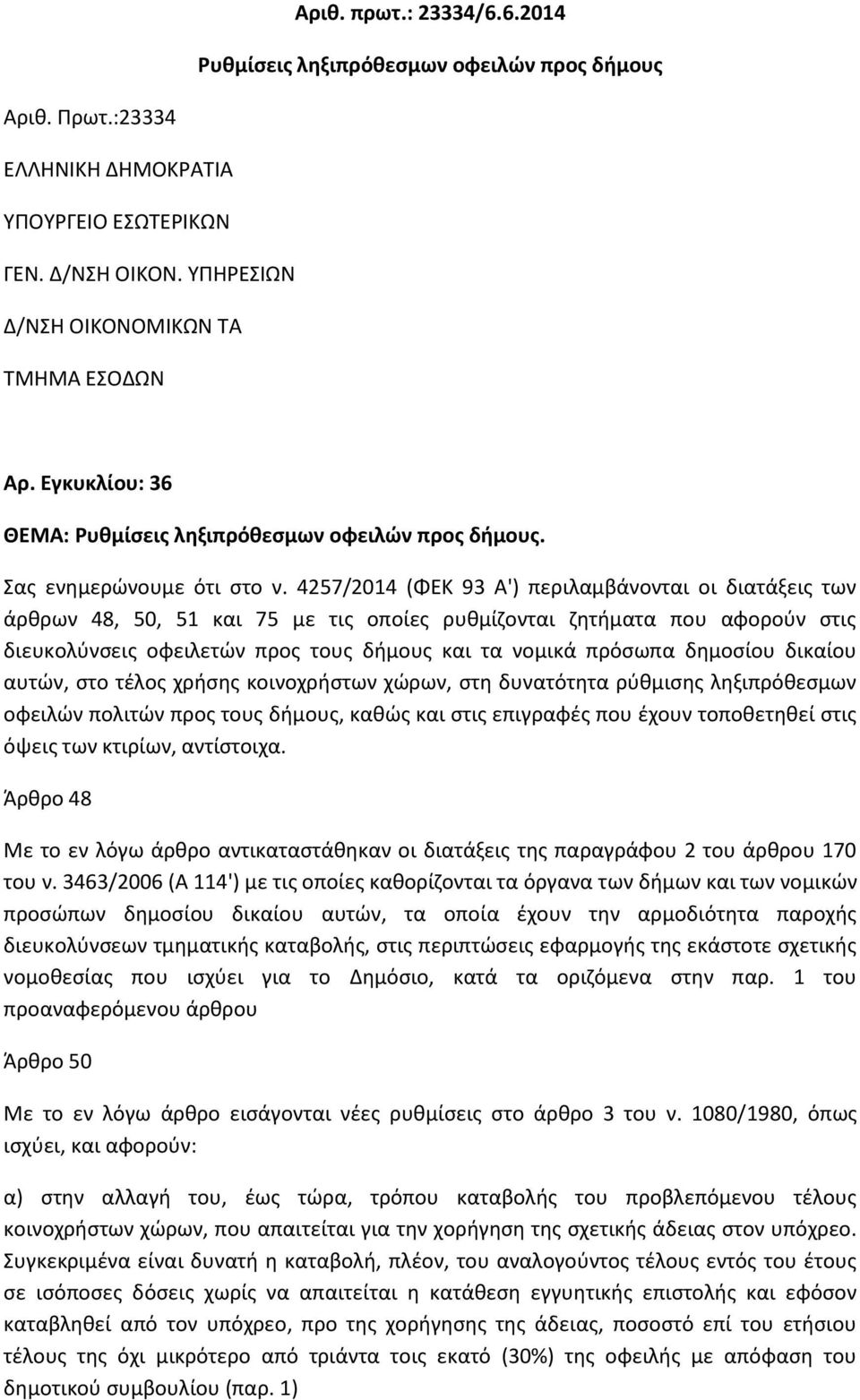 Αριθ. πρωτ.: 23334/6.6.2014

Ρυθμίσεις ληξιπρόθεσμων οφειλών προς δήμους

Αριθ. Πρωτ.:23334

ΕΛΛΗΝΙΚΗ ΔΗΜΟΚΡΑΤΙΑ

ΥΠΟΥΡΓΕΙΟ ΕΣΩΤΕΡΙΚΩΝ

ΓΕΝ. Δ/ΝΣΗ ΟΙΚΟΝ. ΥΠΗΡΕΣΙΩΝ

Δ/ΝΣΗ ΟΙΚΟΝΟΜΙΚΩΝ ΤΑ

ΤΜΗΜΑ ΕΣΟΔΩΝ

Αρ. Εγκυκλίου: 36

ΘΕΜΑ: Ρυθμίσεις ληξιπρόθεσμων οφειλών προς δήμους.

Σας ενημερώνουμε ότι στο ν. 4257/2014 (ΦΕΚ 93 Α') περιλαμβάνονται οι διατάξεις των άρθρων 48, 50, 51 και 75 με τις οποίες ρυθμίζονται ζητήματα που αφορούν στις διευκολύνσεις οφειλετών προς τους δήμους και τα νομικά πρόσωπα δημοσίου δικαίου αυτών, στο τέλος χρήσης κοινοχρήστων χώρων, στη δυνατότητα ρύθμισης ληξιπρόθεσμων οφειλών πολιτών προς τους δήμους, καθώς και στις επιγραφές που έχουν τοποθετηθεί στις όψεις των κτιρίων, αντίστοιχα.

Άρθρο 48

Με το εν λόγω άρθρο αντικαταστάθηκαν οι διατάξεις της παραγράφου 2 του άρθρου 170 του ν. 3463/2006 (Α 114') με τις οποίες καθορίζονται τα όργανα των δήμων και των νομικών προσώπων δημοσίου δικαίου αυτών, τα οποία έχουν την αρμοδιότητα παροχής διευκολύνσεων τμηματικής καταβολής, στις περιπτώσεις εφαρμογής της εκάστοτε σχετικής νομοθεσίας που ισχύει για το Δημόσιο, κατά τα οριζόμενα στην παρ. 1 του προαναφερόμενου άρθρου

Άρθρο 50

Με το εν λόγω άρθρο εισάγονται νέες ρυθμίσεις στο άρθρο 3 του ν. 1080/1980, όπως ισχύει, και αφορούν:

α) στην αλλαγή του, έως τώρα, τρόπου καταβολής του προβλεπόμενου τέλους κοινοχρήστων χώρων, που απαιτείται για την χορήγηση της σχετικής άδειας στον υπόχρεο. Συγκεκριμένα είναι δυνατή η καταβολή, πλέον, του αναλογούντος τέλους εντός του έτους σε ισόποσες δόσεις χωρίς να απαιτείται η κατάθεση εγγυητικής επιστολής και εφόσον καταβληθεί από τον υπόχρεο, προ της χορήγησης της άδειας, ποσοστό επί του ετήσιου τέλους της όχι μικρότερο από τριάντα τοις εκατό (30%) της οφειλής με απόφαση του δημοτικού συμβουλίου (παρ. 1)